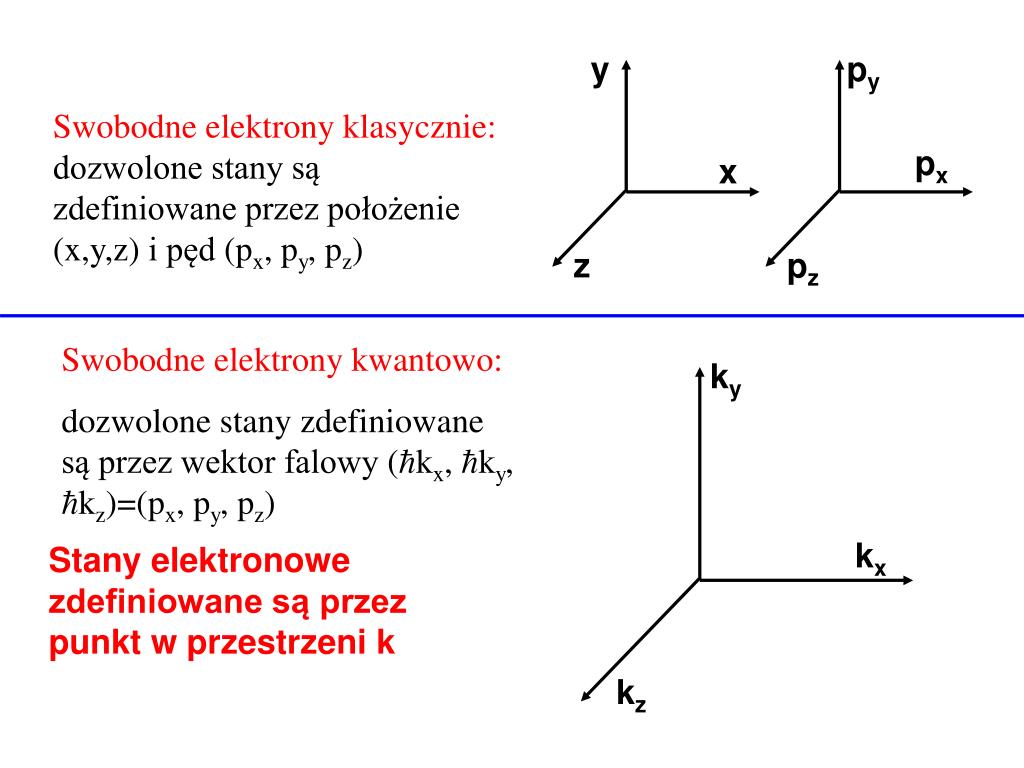 Swobodne elektrony klasycznie: dozwolone stany są zdefiniowane przez położenie (x,y,z) i pęd ($p_x$, $p_y$, $p_z$)

y

x

z

$p_y$

$p_x$

$p_z$

Swobodne elektrony kwantowo:

dozwolone stany zdefiniowane są przez wektor falowy ($\hbar k_x$, $\hbar k_y$, $\hbar k_z$)=($p_x$, $p_y$, $p_z$)

Stany elektronowe zdefiniowane są przez punkt w przestrzeni k

$k_y$

$k_x$

$k_z$